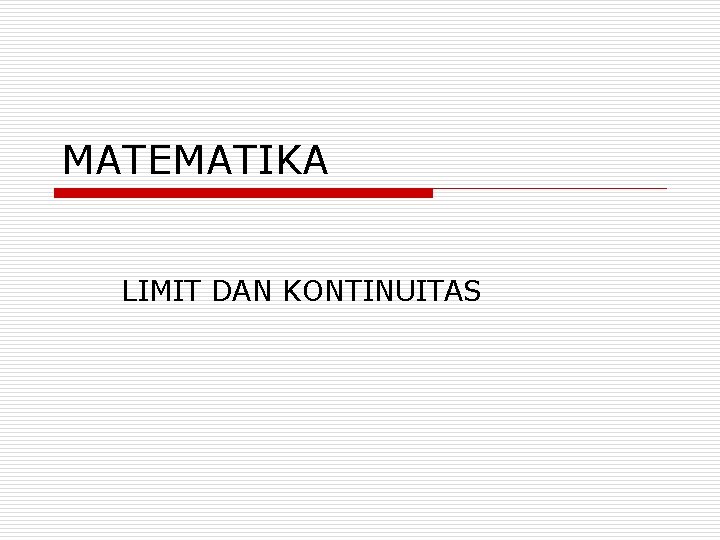 MATEMATIKA

LIMIT DAN KONTINUITAS